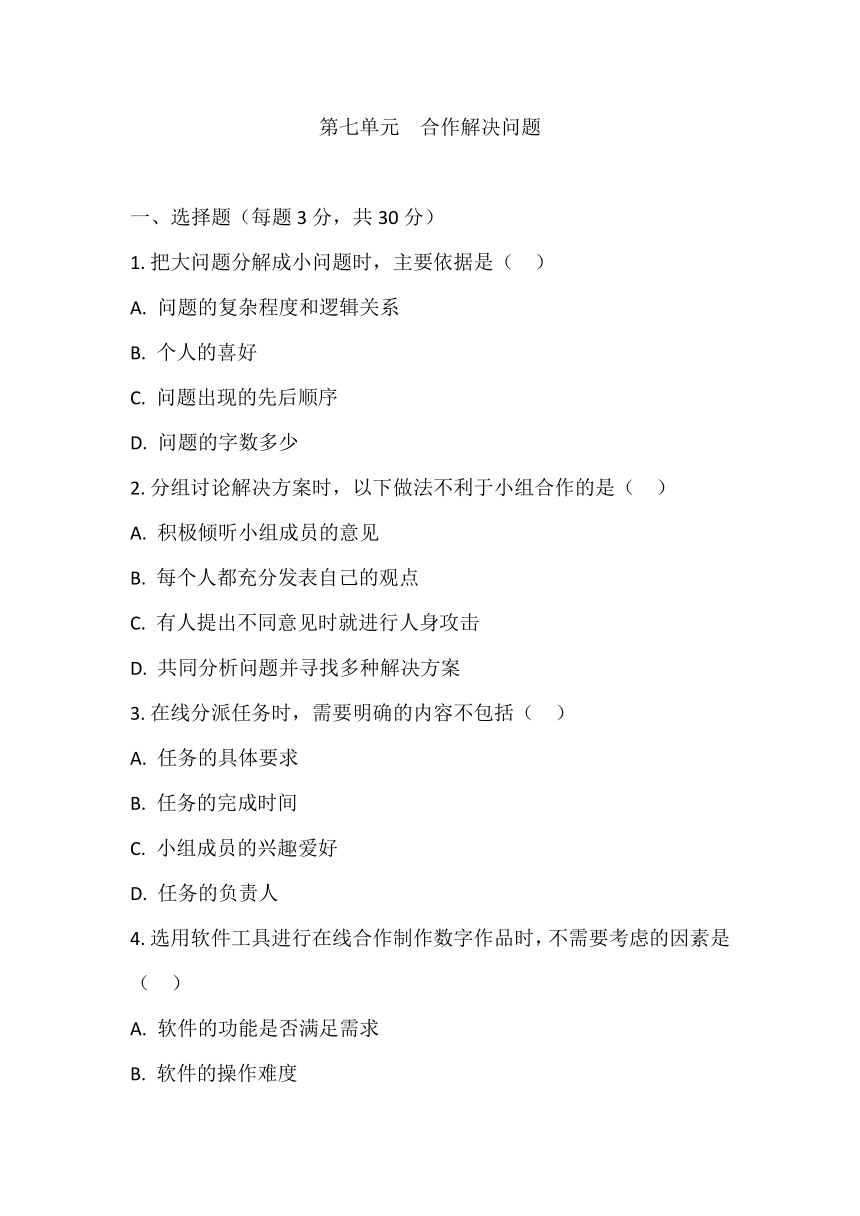 第七单元 合作解决问题

一、选择题（每题 3 分，共 30 分）

1. 把大问题分解成小问题时，主要依据是（ ）

A. 问题的复杂程度和逻辑关系

B. 个人的喜好

C. 问题出现的先后顺序

D. 问题的字数多少

2. 分组讨论解决方案时，以下做法不利于小组合作的是（ ）

A. 积极倾听小组成员的意见

B. 每个人都充分发表自己的观点

C. 有人提出不同意见时就进行人身攻击

D. 共同分析问题并寻找多种解决方案

3. 在线分派任务时，需要明确的内容不包括（ ）

A. 任务的具体要求

B. 任务的完成时间

C. 小组成员的兴趣爱好

D. 任务的负责人

4. 选用软件工具进行在线合作制作数字作品时，不需要考虑的因素是（ ）

A. 软件的功能是否满足需求

B. 软件的操作难度